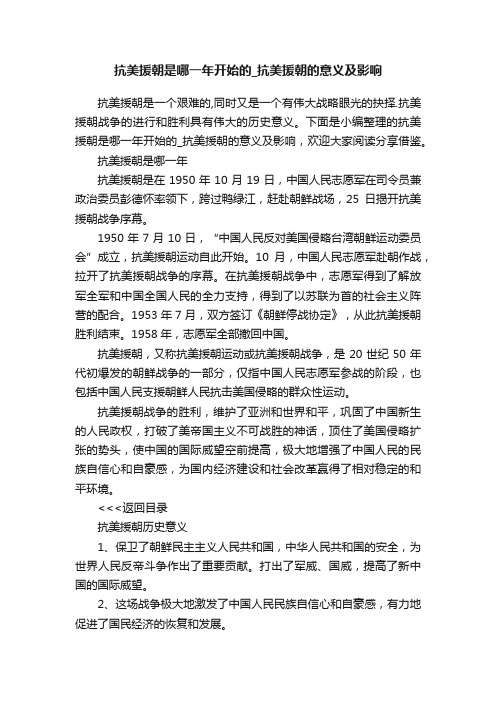 抗美援朝是哪一年开始的_抗美援朝的意义及影响

抗美援朝是一个艰难的,同时又是一个有伟大战略眼光的抉择.抗美援朝战争的进行和胜利具有伟大的历史意义。下面是小编整理的抗美援朝是哪一年开始的_抗美援朝的意义及影响，欢迎大家阅读分享借鉴。

抗美援朝是哪一年

抗美援朝是在 1950 年 10 月 19 日，中国人民志愿军在司令员兼政治委员彭德怀率领下，跨过鸭绿江，赶赴朝鲜战场，25 日揭开抗美援朝战争序幕。

1950 年 7 月 10 日，“中国人民反对美国侵略台湾朝鲜运动委员会”成立，抗美援朝运动自此开始。10 月，中国人民志愿军赴朝作战，拉开了抗美援朝战争的序幕。在抗美援朝战争中，志愿军得到了解放军全军和中国全国人民的全力支持，得到了以苏联为首的社会主义阵营的配合。1953 年 7 月，双方签订《朝鲜停战协定》，从此抗美援朝胜利结束。1958 年，志愿军全部撤回中国。

抗美援朝，又称抗美援朝运动或抗美援朝战争，是 20 世纪 50 年代初爆发的朝鲜战争的一部分，仅指中国人民志愿军参战的阶段，也包括中国人民支援朝鲜人民抗击美国侵略的群众性运动。

抗美援朝战争的胜利，维护了亚洲和世界和平，巩固了中国新生的人民政权，打破了美帝国主义不可战胜的神话，顶住了美国侵略扩张的势头，使中国的国际威望空前提高，极大地增强了中国人民的民族自信心和自豪感，为国内经济建设和社会改革赢得了相对稳定的和平环境。

<<<返回目录

抗美援朝历史意义

1、保卫了朝鲜民主主义人民共和国，中华人民共和国的安全，为世界人民反帝斗争作出了重要贡献。打出了军威、国威，提高了新中国的国际威望。

2、这场战争极大地激发了中国人民民族自信心和自豪感，有力地促进了国民经济的恢复和发展。